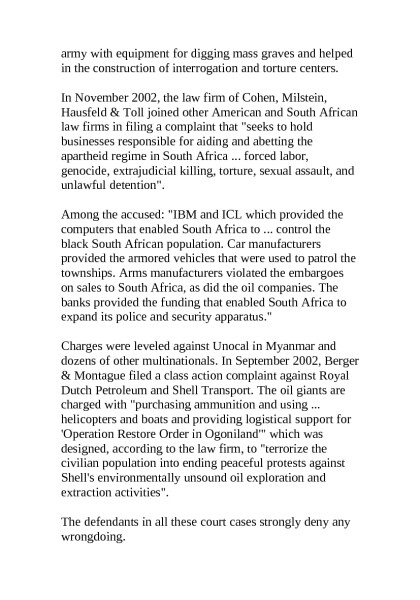 army with equipment for digging mass graves and helped in the construction of interrogation and torture centers.

In November 2002, the law firm of Cohen, Milstein, Hausfeld & Toll joined other American and South African law firms in filing a complaint that "seeks to hold businesses responsible for aiding and abetting the apartheid regime in South Africa ... forced labor, genocide, extrajudicial killing, torture, sexual assault, and unlawful detention".

Among the accused: "IBM and ICL which provided the computers that enabled South Africa to ... control the black South African population. Car manufacturers provided the armored vehicles that were used to patrol the townships. Arms manufacturers violated the embargoes on sales to South Africa, as did the oil companies. The banks provided the funding that enabled South Africa to expand its police and security apparatus."

Charges were leveled against Unocal in Myanmar and dozens of other multinationals. In September 2002, Berger & Montague filed a class action complaint against Royal Dutch Petroleum and Shell Transport. The oil giants are charged with "purchasing ammunition and using ... helicopters and boats and providing logistical support for 'Operation Restore Order in Ogoniland'" which was designed, according to the law firm, to "terrorize the civilian population into ending peaceful protests against Shell's environmentally unsound oil exploration and extraction activities".

The defendants in all these court cases strongly deny any wrongdoing.